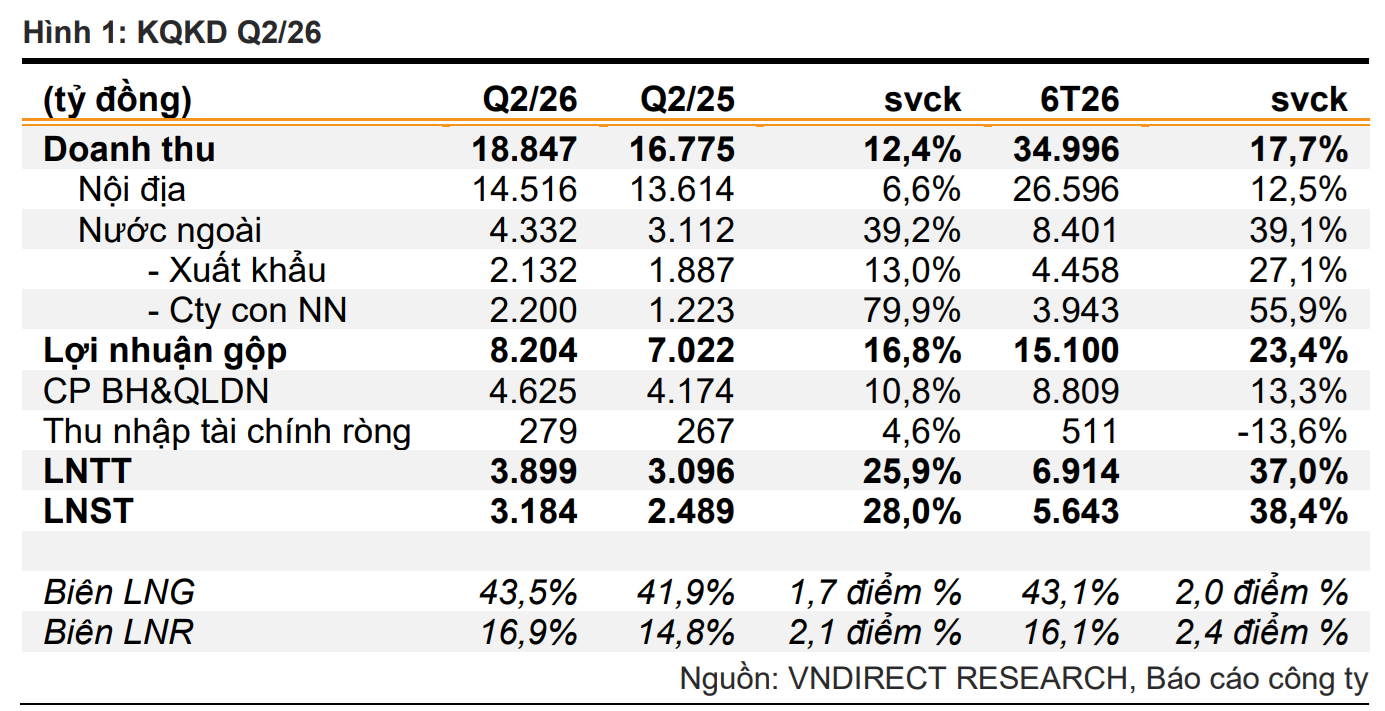 Hình 1: KQKD Q2/26

| (tỷ đồng) | Q2/26 | Q2/25 | svck | 6T26 | svck |
|---|---|---|---|---|---|
| Doanh thu | 18.847 | 16.775 | 12,4% | 34.996 | 17,7% |
| Nội địa | 14.516 | 13.614 | 6,6% | 26.596 | 12,5% |
| Nước ngoài | 4.332 | 3.112 | 39,2% | 8.401 | 39,1% |
| - Xuất khẩu | 2.132 | 1.887 | 13,0% | 4.458 | 27,1% |
| - Cty con NN | 2.200 | 1.223 | 79,9% | 3.943 | 55,9% |
| Lợi nhuận gộp | 8.204 | 7.022 | 16,8% | 15.100 | 23,4% |
| CP BH&QLDN | 4.625 | 4.174 | 10,8% | 8.809 | 13,3% |
| Thu nhập tài chính ròng | 279 | 267 | 4,6% | 511 | -13,6% |
| LNTT | 3.899 | 3.096 | 25,9% | 6.914 | 37,0% |
| LNST | 3.184 | 2.489 | 28,0% | 5.643 | 38,4% |
| | | | | | |
| Biên LNG | 43,5% | 41,9% | 1,7 điểm % | 43,1% | 2,0 điểm % |
| Biên LNR | 16,9% | 14,8% | 2,1 điểm % | 16,1% | 2,4 điểm % |

Nguồn: VNDIRECT RESEARCH, Báo cáo công ty